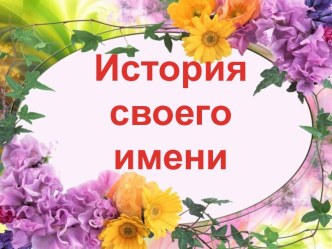 История своего имени